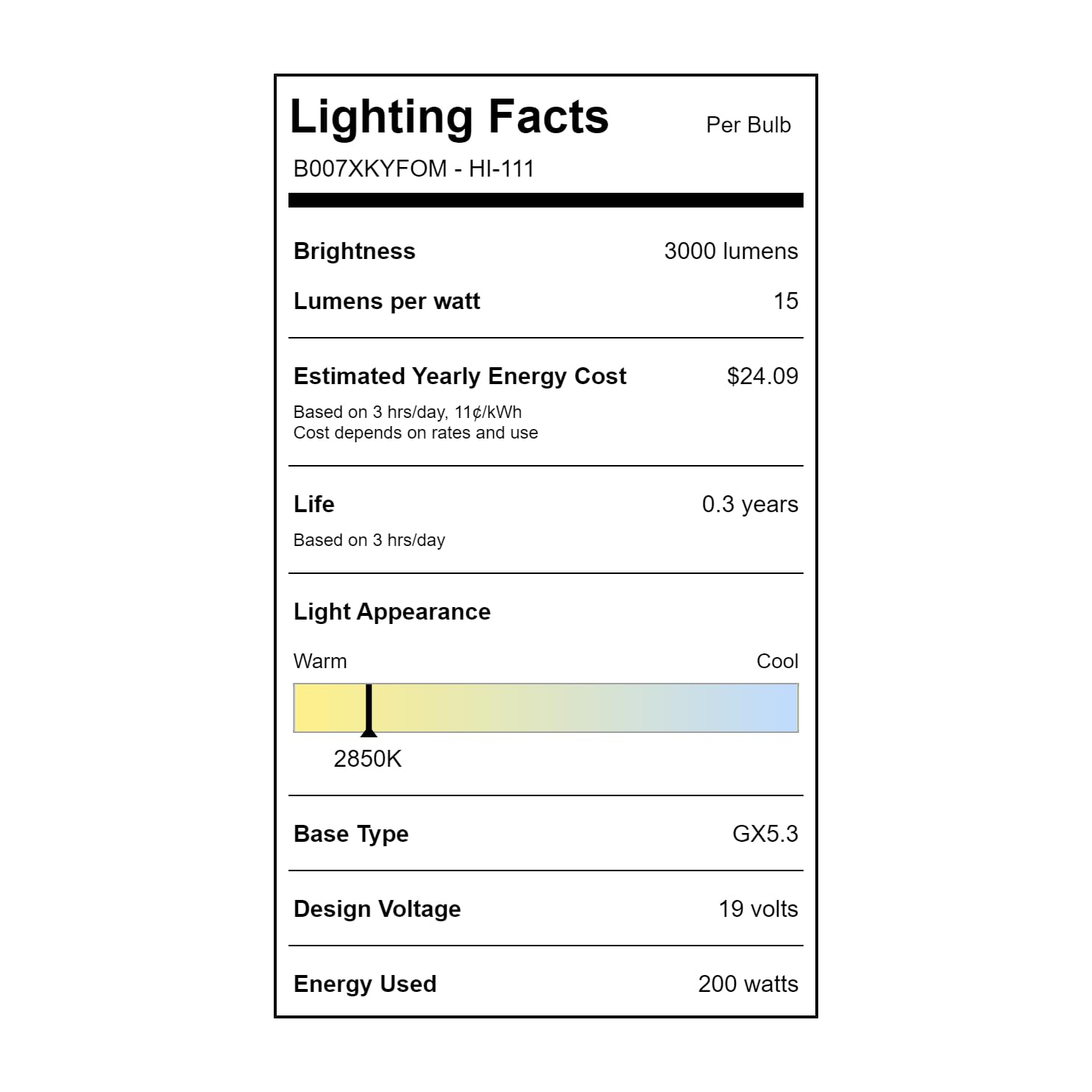 Lighting Facts Per Bulb
B007XKYFOM - HI-111

Brightness 3000 lumens
Lumens per watt 15

Estimated Yearly Energy Cost $24.09
Based on 3 hrs/day, 11¢/kWh
Cost depends on rates and use

Life 0.3 years
Based on 3 hrs/day

Light Appearance
Warm Cool
2850K

Base Type GX5.3

Design Voltage 19 volts

Energy Used 200 watts